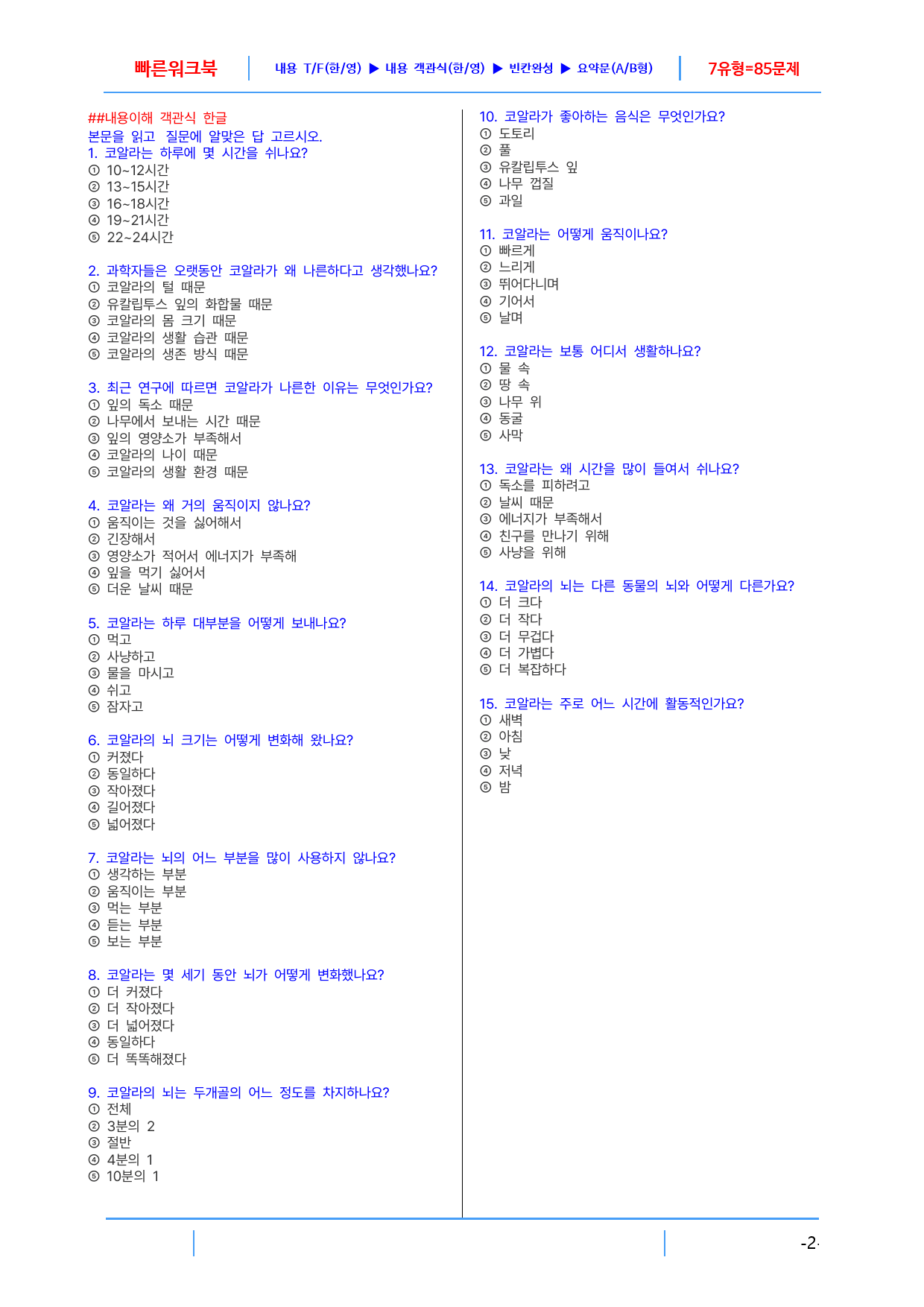 빠른워크북 내용 T/F(한/영) ▶ 내용 객관식(한/영) ▶ 빈칸완성 ▶ 요약문(A/B형) 7유형=85문제

##내용이해 객관식 한글
본문을 읽고 질문에 알맞은 답 고르시오.
1. 코알라는 하루에 몇 시간을 쉬나요?
① 10~12시간
② 13~15시간
③ 16~18시간
④ 19~21시간
⑤ 22~24시간

2. 과학자들은 오랫동안 코알라가 왜 나른하다고 생각했나요?
① 코알라의 털 때문
② 유칼립투스 잎의 화합물 때문
③ 코알라의 몸 크기 때문
④ 코알라의 생활 습관 때문
⑤ 코알라의 생존 방식 때문

3. 최근 연구에 따르면 코알라가 나른한 이유는 무엇인가요?
① 잎의 독소 때문
② 나무에서 보내는 시간 때문
③ 잎의 영양소가 부족해서
④ 코알라의 나이 때문
⑤ 코알라의 생활 환경 때문

4. 코알라는 왜 거의 움직이지 않나요?
① 움직이는 것을 싫어해서
② 긴장해서
③ 영양소가 적어서 에너지가 부족해
④ 잎을 먹기 싫어서
⑤ 더운 날씨 때문

5. 코알라는 하루 대부분을 어떻게 보내나요?
① 먹고
② 사냥하고
③ 물을 마시고
④ 쉬고
⑤ 잠자고

6. 코알라의 뇌 크기는 어떻게 변화해 왔나요?
① 커졌다
② 동일하다
③ 작아졌다
④ 길어졌다
⑤ 넓어졌다

7. 코알라는 뇌의 어느 부분을 많이 사용하지 않나요?
① 생각하는 부분
② 움직이는 부분
③ 먹는 부분
④ 듣는 부분
⑤ 보는 부분

8. 코알라는 몇 세기 동안 뇌가 어떻게 변화했나요?
① 더 커졌다
② 더 작아졌다
③ 더 넓어졌다
④ 동일하다
⑤ 더 똑똑해졌다

9. 코알라의 뇌는 두개골의 어느 정도를 차지하나요?
① 전체
② 3분의 2
③ 절반
④ 4분의 1
⑤ 10분의 1

10. 코알라가 좋아하는 음식은 무엇인가요?
① 도토리
② 풀
③ 유칼립투스 잎
④ 나무 껍질
⑤ 과일

11. 코알라는 어떻게 움직이나요?
① 빠르게
② 느리게
③ 뛰어다니며
④ 기어서
⑤ 날며

12. 코알라는 보통 어디서 생활하나요?
① 물 속
② 땅 속
③ 나무 위
④ 동굴
⑤ 사막

13. 코알라는 왜 시간을 많이 들여서 쉬나요?
① 독소를 피하려고
② 날씨 때문
③ 에너지가 부족해서
④ 친구를 만나기 위해
⑤ 사냥을 위해

14. 코알라의 뇌는 다른 동물의 뇌와 어떻게 다른가요?
① 더 크다
② 더 작다
③ 더 무겁다
④ 더 가볍다
⑤ 더 복잡하다

15. 코알라는 주로 어느 시간에 활동적인가요?
① 새벽
② 아침
③ 낮
④ 저녁
⑤ 밤

-2-